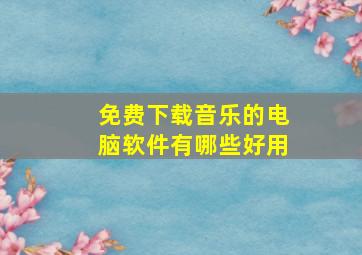 免费下载音乐的电脑软件有哪些好用